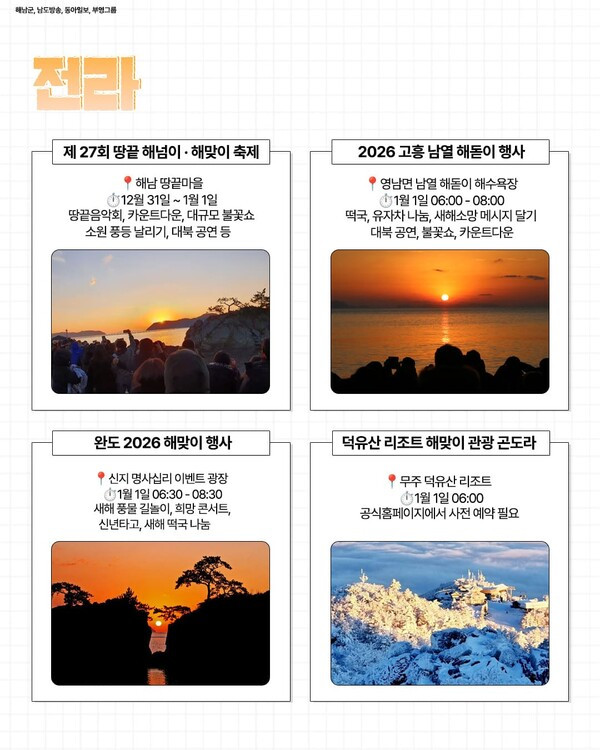 해남군, 남도방송, 동아일보, 부영그룹

전라

제 27회 땅끝 해넘이 · 해맞이 축제

📍해남 땅끝마을
⏱️12월 31일 ~ 1월 1일
땅끝음악회, 카운트다운, 대규모 불꽃쇼
소원 풍등 날리기, 대북 공연 등

2026 고흥 남열 해돋이 행사

📍영남면 남열 해돋이 해수욕장
⏱️1월 1일 06:00 - 08:00
떡국, 유자차 나눔, 새해소망 메시지 달기
대북 공연, 불꽃쇼, 카운트다운

완도 2026 해맞이 행사

📍신지 명사십리 이벤트 광장
⏱️1월 1일 06:30 - 08:30
새해 풍물 길놀이, 희망 콘서트,
신년타고, 새해 떡국 나눔

덕유산 리조트 해맞이 관광 곤도라

📍무주 덕유산 리조트
⏱️1월 1일 06:00
공식홈페이지에서 사전 예약 필요